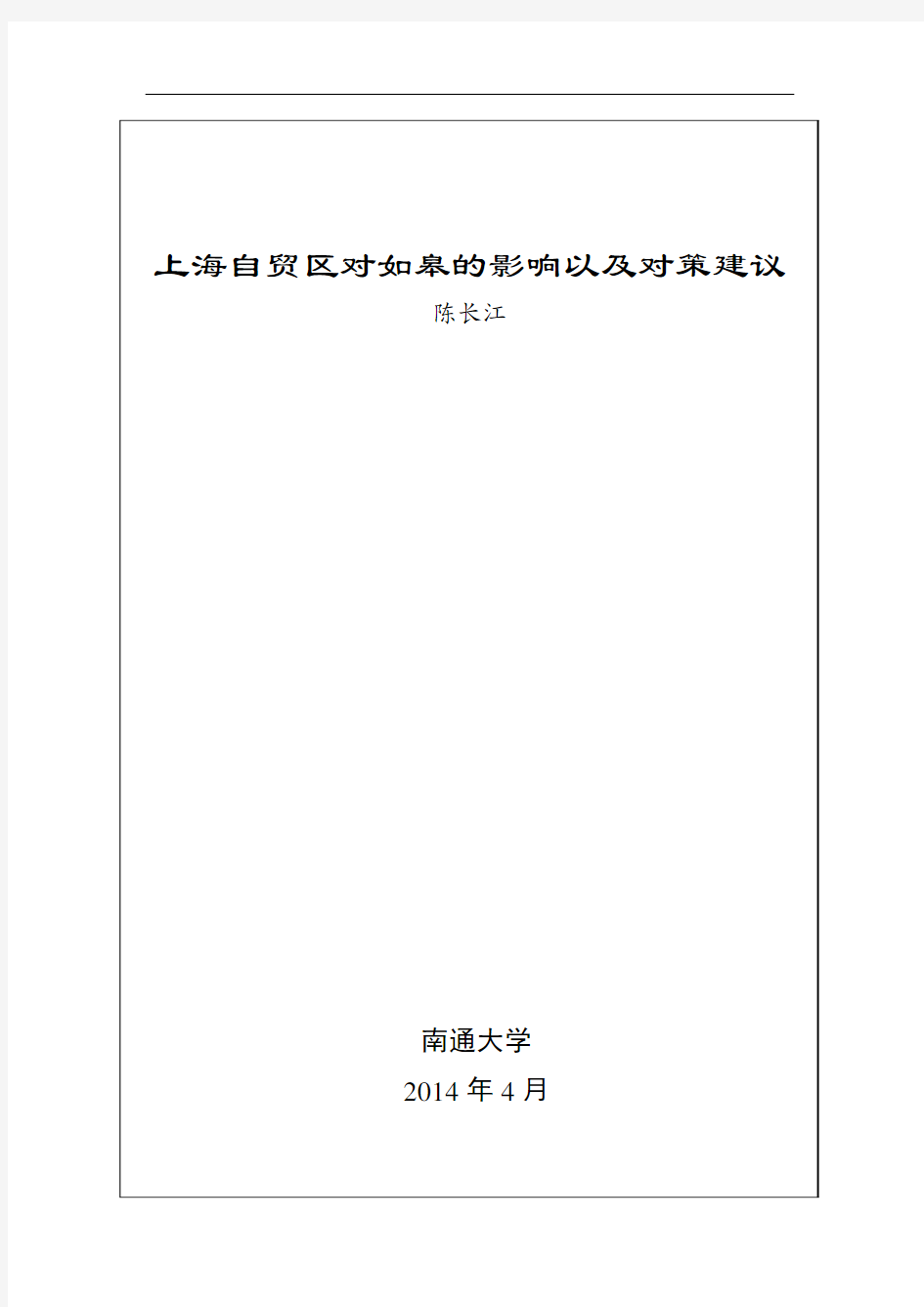 上海自贸区对如皋的影响以及对策建议

陈长江

南通大学

2014 年 4 月